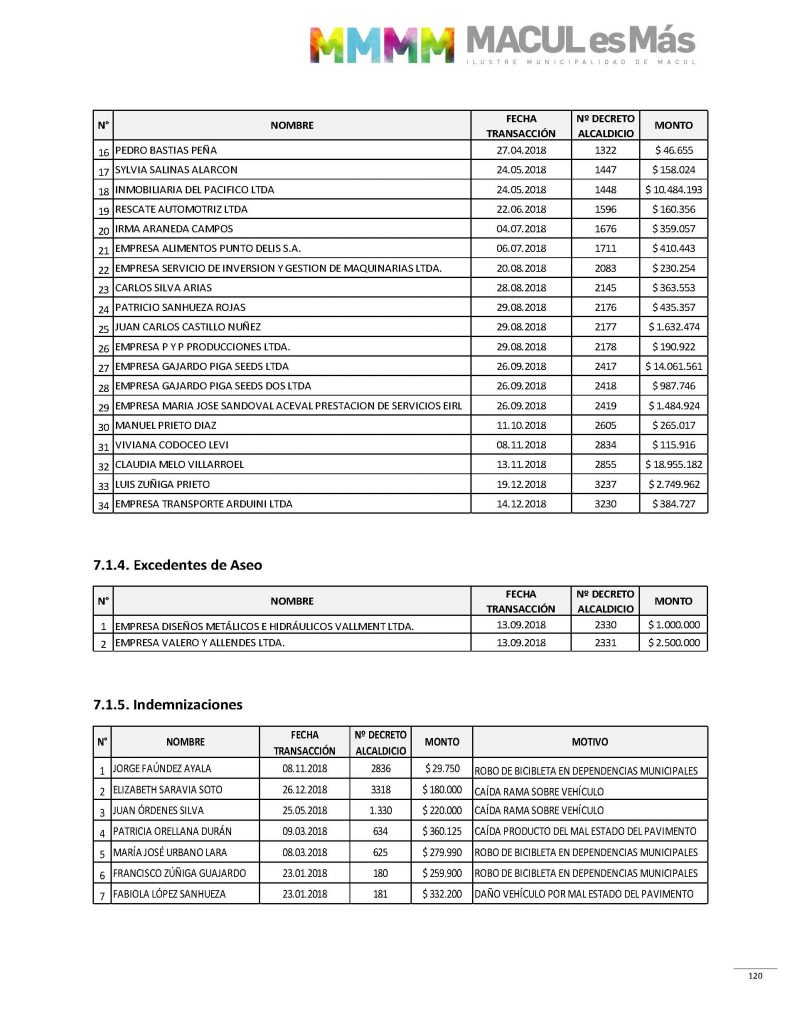 MMMM MACUL es Más
ILUSTRE MUNICIPALIDAD DE MACUL

| N° | NOMBRE | FECHA TRANSACCIÓN | Nº DECRETO ALCALDICIO | MONTO |
|---|---|---|---|---|
| 16 | PEDRO BASTIAS PEÑA | 27.04.2018 | 1322 | $ 46.655 |
| 17 | SYLVIA SALINAS ALARCON | 24.05.2018 | 1447 | $ 158.024 |
| 18 | INMOBILIARIA DEL PACIFICO LTDA | 24.05.2018 | 1448 | $ 10.484.193 |
| 19 | RESCATE AUTOMOTRIZ LTDA | 22.06.2018 | 1596 | $ 160.356 |
| 20 | IRMA ARANEDA CAMPOS | 04.07.2018 | 1676 | $ 359.057 |
| 21 | EMPRESA ALIMENTOS PUNTO DELIS S.A. | 06.07.2018 | 1711 | $ 410.443 |
| 22 | EMPRESA SERVICIO DE INVERSION Y GESTION DE MAQUINARIAS LTDA. | 20.08.2018 | 2083 | $ 230.254 |
| 23 | CARLOS SILVA ARIAS | 28.08.2018 | 2145 | $ 363.553 |
| 24 | PATRICIO SANHUEZA ROJAS | 29.08.2018 | 2176 | $ 435.357 |
| 25 | JUAN CARLOS CASTILLO NUÑEZ | 29.08.2018 | 2177 | $ 1.632.474 |
| 26 | EMPRESA P Y P PRODUCCIONES LTDA. | 29.08.2018 | 2178 | $ 190.922 |
| 27 | EMPRESA GAJARDO PIGA SEEDS LTDA | 26.09.2018 | 2417 | $ 14.061.561 |
| 28 | EMPRESA GAJARDO PIGA SEEDS DOS LTDA | 26.09.2018 | 2418 | $ 987.746 |
| 29 | EMPRESA MARIA JOSE SANDOVAL ACEVAL PRESTACION DE SERVICIOS EIRL | 26.09.2018 | 2419 | $ 1.484.924 |
| 30 | MANUEL PRIETO DIAZ | 11.10.2018 | 2605 | $ 265.017 |
| 31 | VIVIANA CODOCEO LEVI | 08.11.2018 | 2834 | $ 115.916 |
| 32 | CLAUDIA MELO VILLARROEL | 13.11.2018 | 2855 | $ 18.955.182 |
| 33 | LUIS ZUÑIGA PRIETO | 19.12.2018 | 3237 | $ 2.749.962 |
| 34 | EMPRESA TRANSPORTE ARDUINI LTDA | 14.12.2018 | 3230 | $ 384.727 |

7.1.4. Excedentes de Aseo

| N° | NOMBRE | FECHA TRANSACCIÓN | Nº DECRETO ALCALDICIO | MONTO |
|---|---|---|---|---|
| 1 | EMPRESA DISEÑOS METÁLICOS E HIDRÁULICOS VALLMENT LTDA. | 13.09.2018 | 2330 | $ 1.000.000 |
| 2 | EMPRESA VALERO Y ALLENDES LTDA. | 13.09.2018 | 2331 | $ 2.500.000 |

7.1.5. Indemnizaciones

| N° | NOMBRE | FECHA TRANSACCIÓN | Nº DECRETO ALCALDICIO | MONTO | MOTIVO |
|---|---|---|---|---|---|
| 1 | JORGE FAÚNDEZ AYALA | 08.11.2018 | 2836 | $ 29.750 | ROBO DE BICIBLETA EN DEPENDENCIAS MUNICIPALES |
| 2 | ELIZABETH SARAVIA SOTO | 26.12.2018 | 3318 | $ 180.000 | CAÍDA RAMA SOBRE VEHÍCULO |
| 3 | JUAN ÓRDENES SILVA | 25.05.2018 | 1.330 | $ 220.000 | CAÍDA RAMA SOBRE VEHÍCULO |
| 4 | PATRICIA ORELLANA DURÁN | 09.03.2018 | 634 | $ 360.125 | CAÍDA PRODUCTO DEL MAL ESTADO DEL PAVIMENTO |
| 5 | MARÍA JOSÉ URBANO LARA | 08.03.2018 | 625 | $ 279.990 | ROBO DE BICIBLETA EN DEPENDENCIAS MUNICIPALES |
| 6 | FRANCISCO ZÚÑIGA GUAJARDO | 23.01.2018 | 180 | $ 259.900 | ROBO DE BICIBLETA EN DEPENDENCIAS MUNICIPALES |
| 7 | FABIOLA LÓPEZ SANHUEZA | 23.01.2018 | 181 | $ 332.200 | DAÑO VEHÍCULO POR MAL ESTADO DEL PAVIMENTO |

120